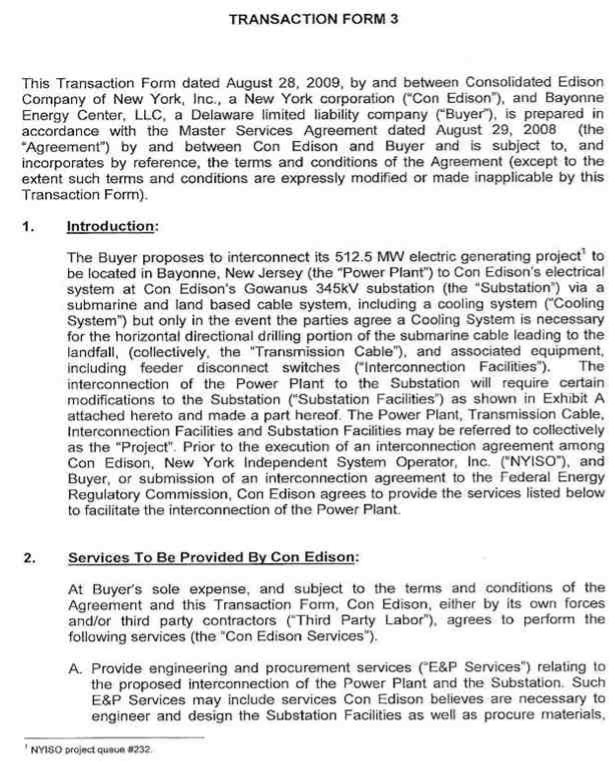 TRANSACTION FORM 3

This Transaction Form dated August 28, 2009, by and between Consolidated Edison Company of New York, Inc., a New York corporation ("Con Edison"), and Bayonne Energy Center, LLC, a Delaware limited liability company ("Buyer"), is prepared in accordance with the Master Services Agreement dated August 29, 2008 (the "Agreement") by and between Con Edison and Buyer and is subject to, and incorporates by reference, the terms and conditions of the Agreement (except to the extent such terms and conditions are expressly modified or made inapplicable by this Transaction Form).

1. Introduction:

The Buyer proposes to interconnect its 512.5 MW electric generating project$^1$ to be located in Bayonne, New Jersey (the "Power Plant") to Con Edison's electrical system at Con Edison's Gowanus 345kV substation (the "Substation") via a submarine and land based cable system, including a cooling system ("Cooling System") but only in the event the parties agree a Cooling System is necessary for the horizontal directional drilling portion of the submarine cable leading to the landfall, (collectively, the "Transmission Cable"), and associated equipment, including feeder disconnect switches ("Interconnection Facilities"). The interconnection of the Power Plant to the Substation will require certain modifications to the Substation ("Substation Facilities") as shown in Exhibit A attached hereto and made a part hereof. The Power Plant, Transmission Cable, Interconnection Facilities and Substation Facilities may be referred to collectively as the "Project". Prior to the execution of an interconnection agreement among Con Edison, New York Independent System Operator, Inc. ("NYISO"), and Buyer, or submission of an interconnection agreement to the Federal Energy Regulatory Commission, Con Edison agrees to provide the services listed below to facilitate the interconnection of the Power Plant.

2. Services To Be Provided By Con Edison:

At Buyer's sole expense, and subject to the terms and conditions of the Agreement and this Transaction Form, Con Edison, either by its own forces and/or third party contractors ("Third Party Labor"), agrees to perform the following services (the "Con Edison Services").

A. Provide engineering and procurement services ("E&P Services") relating to the proposed interconnection of the Power Plant and the Substation. Such E&P Services may include services Con Edison believes are necessary to engineer and design the Substation Facilities as well as procure materials,

$^1$ NYISO project queue #232.